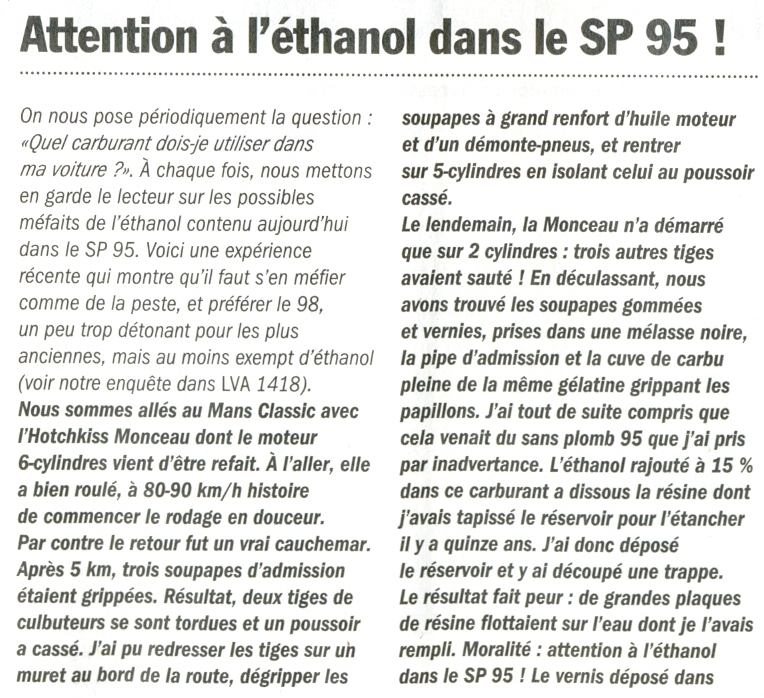 Attention à l'éthanol dans le SP 95 !

On nous pose périodiquement la question : «Quel carburant dois-je utiliser dans ma voiture ?». À chaque fois, nous mettons en garde le lecteur sur les possibles méfaits de l'éthanol contenu aujourd'hui dans le SP 95. Voici une expérience récente qui montre qu'il faut s'en méfier comme de la peste, et préférer le 98, un peu trop détonant pour les plus anciennes, mais au moins exempt d'éthanol (voir notre enquête dans LVA 1418).
Nous sommes allés au Mans Classic avec l'Hotchkiss Monceau dont le moteur 6-cylindres vient d'être refait. À l'aller, elle a bien roulé, à 80-90 km/h histoire de commencer le rodage en douceur.
Par contre le retour fut un vrai cauchemar. Après 5 km, trois soupapes d'admission étaient grippées. Résultat, deux tiges de culbuteurs se sont tordues et un poussoir a cassé. J'ai pu redresser les tiges sur un muret au bord de la route, dégripper les soupapes à grand renfort d'huile moteur et d'un démonte-pneus, et rentrer sur 5-cylindres en isolant celui au poussoir cassé.
Le lendemain, la Monceau n'a démarré que sur 2 cylindres : trois autres tiges avaient sauté ! En déculassant, nous avons trouvé les soupapes gommées et vernies, prises dans une mélasse noire, la pipe d'admission et la cuve de carbu pleine de la même gélatine grippant les papillons. J'ai tout de suite compris que cela venait du sans plomb 95 que j'ai pris par inadvertance. L'éthanol rajouté à 15 % dans ce carburant a dissous la résine dont j'avais tapissé le réservoir pour l'étancher il y a quinze ans. J'ai donc déposé le réservoir et y ai découpé une trappe. Le résultat fait peur : de grandes plaques de résine flottaient sur l'eau dont je l'avais rempli. Moralité : attention à l'éthanol dans le SP 95 ! Le vernis déposé dans